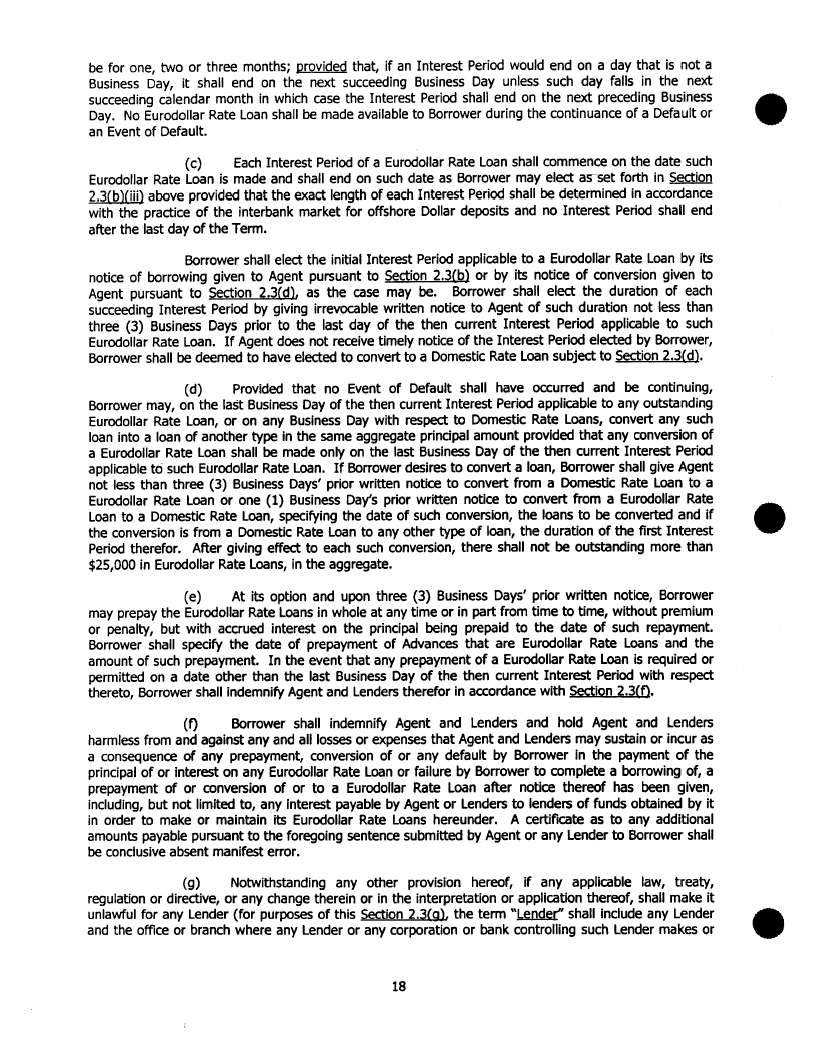 be for one, two or three months; provided that, if an Interest Period would end on a day that is not a Business Day, it shall end on the next succeeding Business Day unless such day falls in the next succeeding calendar month in which case the Interest Period shall end on the next preceding Business Day. No Eurodollar Rate Loan shall be made available to Borrower during the continuance of a Default or an Event of Default.

(c) Each Interest Period of a Eurodollar Rate Loan shall commence on the date such Eurodollar Rate Loan is made and shall end on such date as Borrower may elect as set forth in Section 2.3(b)(iii) above provided that the exact length of each Interest Period shall be determined in accordance with the practice of the interbank market for offshore Dollar deposits and no Interest Period shall end after the last day of the Term.

Borrower shall elect the initial Interest Period applicable to a Eurodollar Rate Loan by its notice of borrowing given to Agent pursuant to Section 2.3(b) or by its notice of conversion given to Agent pursuant to Section 2.3(d), as the case may be. Borrower shall elect the duration of each succeeding Interest Period by giving irrevocable written notice to Agent of such duration not less than three (3) Business Days prior to the last day of the then current Interest Period applicable to such Eurodollar Rate Loan. If Agent does not receive timely notice of the Interest Period elected by Borrower, Borrower shall be deemed to have elected to convert to a Domestic Rate Loan subject to Section 2.3(d).

(d) Provided that no Event of Default shall have occurred and be continuing, Borrower may, on the last Business Day of the then current Interest Period applicable to any outstanding Eurodollar Rate Loan, or on any Business Day with respect to Domestic Rate Loans, convert any such loan into a loan of another type in the same aggregate principal amount provided that any conversion of a Eurodollar Rate Loan shall be made only on the last Business Day of the then current Interest Period applicable to such Eurodollar Rate Loan. If Borrower desires to convert a loan, Borrower shall give Agent not less than three (3) Business Days' prior written notice to convert from a Domestic Rate Loan to a Eurodollar Rate Loan or one (1) Business Day's prior written notice to convert from a Eurodollar Rate Loan to a Domestic Rate Loan, specifying the date of such conversion, the loans to be converted and if the conversion is from a Domestic Rate Loan to any other type of loan, the duration of the first Interest Period therefor. After giving effect to each such conversion, there shall not be outstanding more than $25,000 in Eurodollar Rate Loans, in the aggregate.

(e) At its option and upon three (3) Business Days' prior written notice, Borrower may prepay the Eurodollar Rate Loans in whole at any time or in part from time to time, without premium or penalty, but with accrued interest on the principal being prepaid to the date of such repayment. Borrower shall specify the date of prepayment of Advances that are Eurodollar Rate Loans and the amount of such prepayment. In the event that any prepayment of a Eurodollar Rate Loan is required or permitted on a date other than the last Business Day of the then current Interest Period with respect thereto, Borrower shall indemnify Agent and Lenders therefor in accordance with Section 2.3(f).

(f) Borrower shall indemnify Agent and Lenders and hold Agent and Lenders harmless from and against any and all losses or expenses that Agent and Lenders may sustain or incur as a consequence of any prepayment, conversion of or any default by Borrower in the payment of the principal of or interest on any Eurodollar Rate Loan or failure by Borrower to complete a borrowing of, a prepayment of or conversion of or to a Eurodollar Rate Loan after notice thereof has been given, including, but not limited to, any interest payable by Agent or Lenders to lenders of funds obtained by it in order to make or maintain its Eurodollar Rate Loans hereunder. A certificate as to any additional amounts payable pursuant to the foregoing sentence submitted by Agent or any Lender to Borrower shall be conclusive absent manifest error.

(g) Notwithstanding any other provision hereof, if any applicable law, treaty, regulation or directive, or any change therein or in the interpretation or application thereof, shall make it unlawful for any Lender (for purposes of this Section 2.3(g), the term "Lender" shall include any Lender and the office or branch where any Lender or any corporation or bank controlling such Lender makes or

18